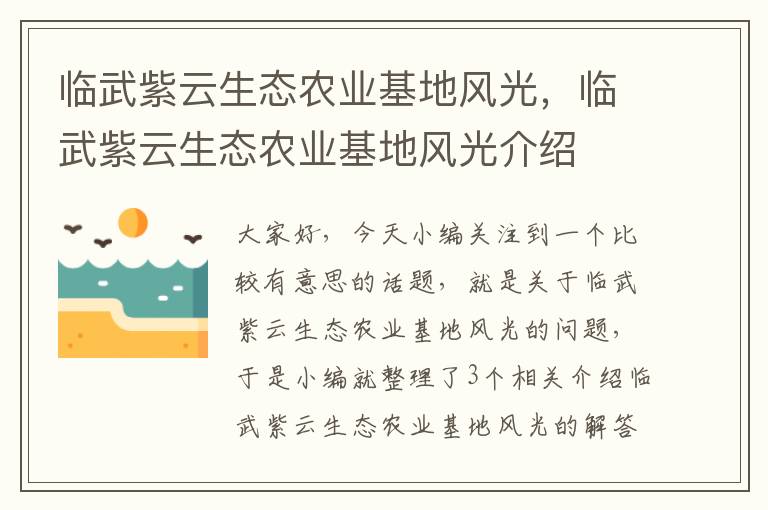 临武紫云生态农业基地风光，临武紫云生态农业基地风光介绍

大家好，今天小编关注到一个比较有意思的话题，就是关于临武紫云生态农业基地风光的问题，于是小编就整理了3个相关介绍临武紫云生态农业基地风光的解答